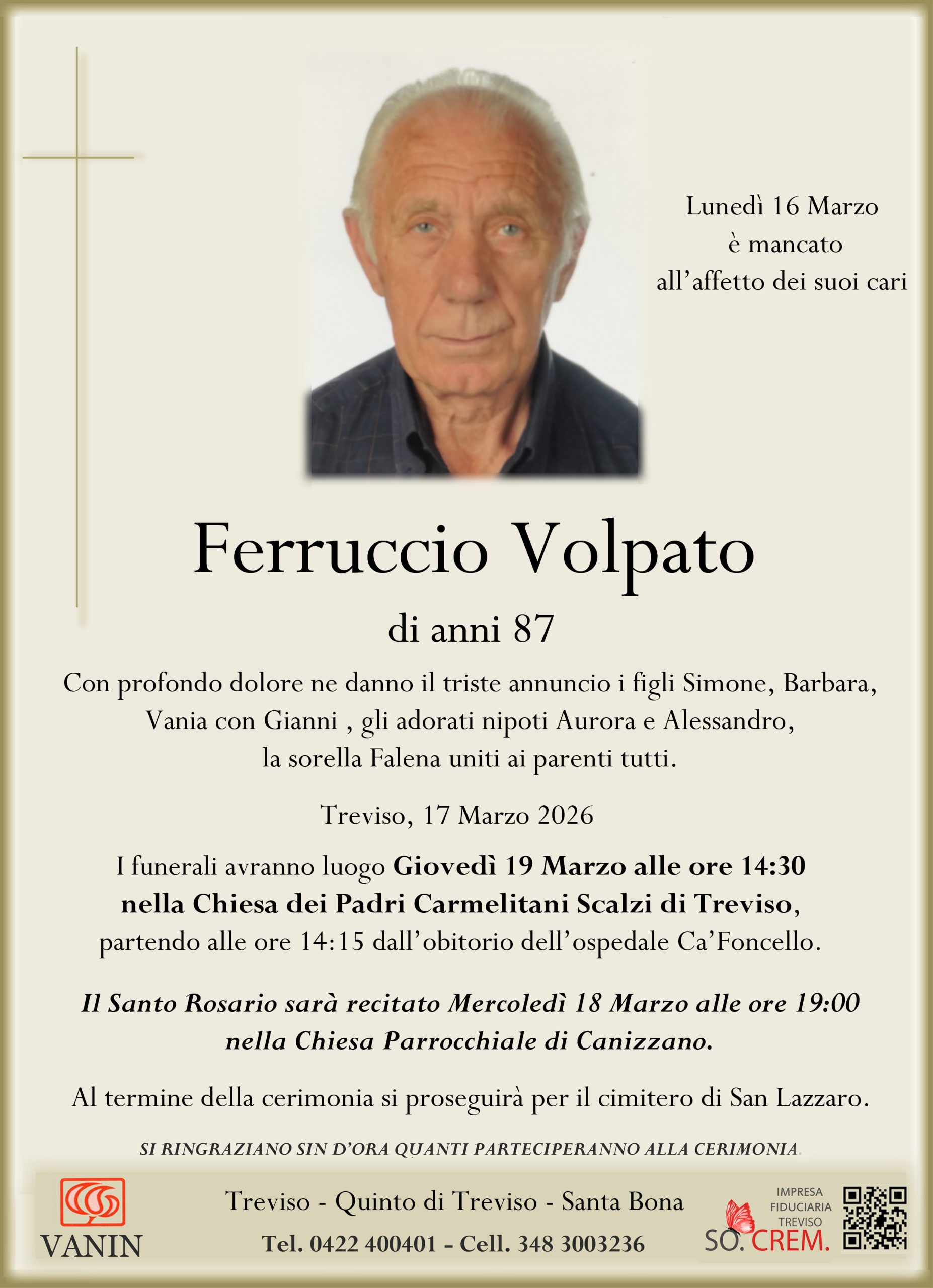 Lunedì 16 Marzo
è mancato
all'affetto dei suoi cari

Ferruccio Volpato

di anni 87

Con profondo dolore ne danno il triste annuncio i figli Simone, Barbara, Vania con Gianni , gli adorati nipoti Aurora e Alessandro, la sorella Falena uniti ai parenti tutti.

Treviso, 17 Marzo 2026

I funerali avranno luogo Giovedì 19 Marzo alle ore 14:30 nella Chiesa dei Padri Carmelitani Scalzi di Treviso, partendo alle ore 14:15 dall'obitorio dell'ospedale Ca'Foncello.

Il Santo Rosario sarà recitato Mercoledì 18 Marzo alle ore 19:00 nella Chiesa Parrocchiale di Canizzano.

Al termine della cerimonia si proseguirà per il cimitero di San Lazzaro.

SI RINGRAZIANO SIN D'ORA QUANTI PARTECIPERANNO ALLA CERIMONIA.

VANIN

Treviso - Quinto di Treviso - Santa Bona
Tel. 0422 400401 - Cell. 348 3003236

IMPRESA
FIDUCIARIA
TREVISO
SO. CREM.